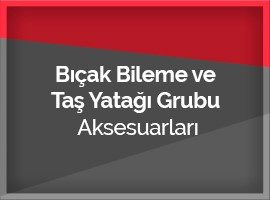 Bıçak Bileme ve Taş Yatağı Grubu Aksesuarları